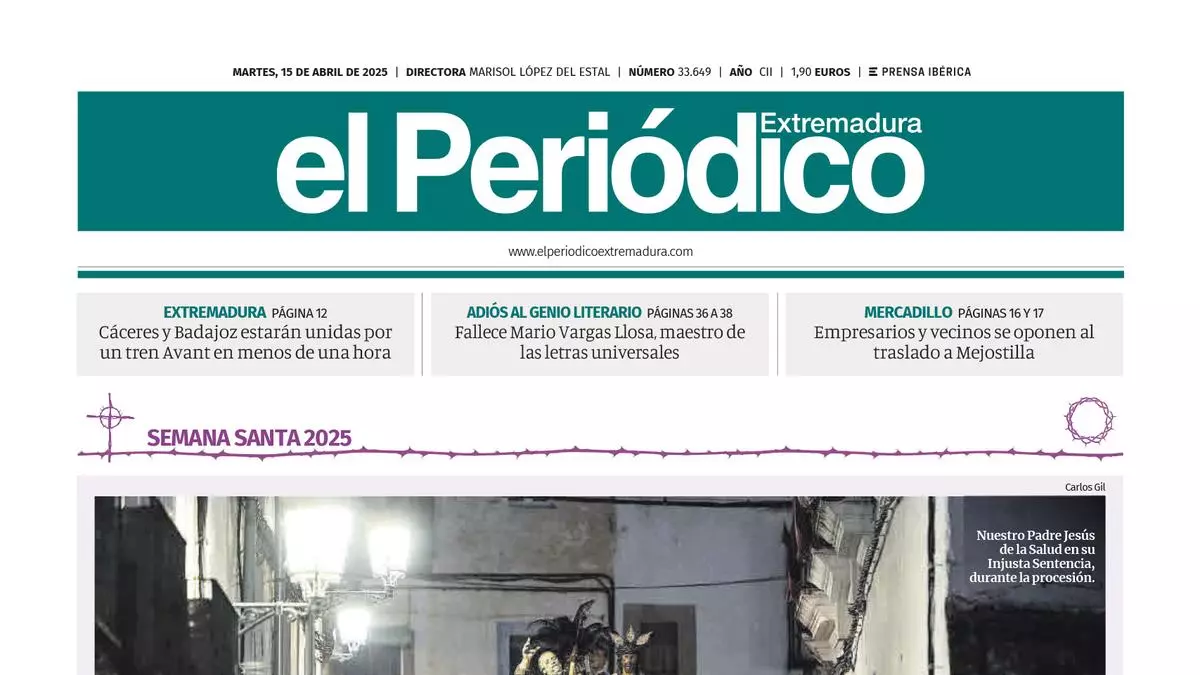 MARTES, 15 DE ABRIL DE 2025 | DIRECTORA MARISOL LÓPEZ DEL ESTAL | NÚMERO 33.649 | AÑO CII | 1,90 EUROS | PRENSA IBÉRICA

el Periódico Extremadura

www.elperiodicoextremadura.com

EXTREMADURA PÁGINA 12
Cáceres y Badajoz estarán unidas por un tren Avant en menos de una hora

ADIÓS AL GENIO LITERARIO PÁGINAS 36 A 38
Fallece Mario Vargas Llosa, maestro de las letras universales

MERCADILLO PÁGINAS 16 Y 17
Empresarios y vecinos se oponen al traslado a Mejostilla

SEMANA SANTA 2025

Carlos Gil

Nuestro Padre Jesús de la Salud en su Injusta Sentencia, durante la procesión.